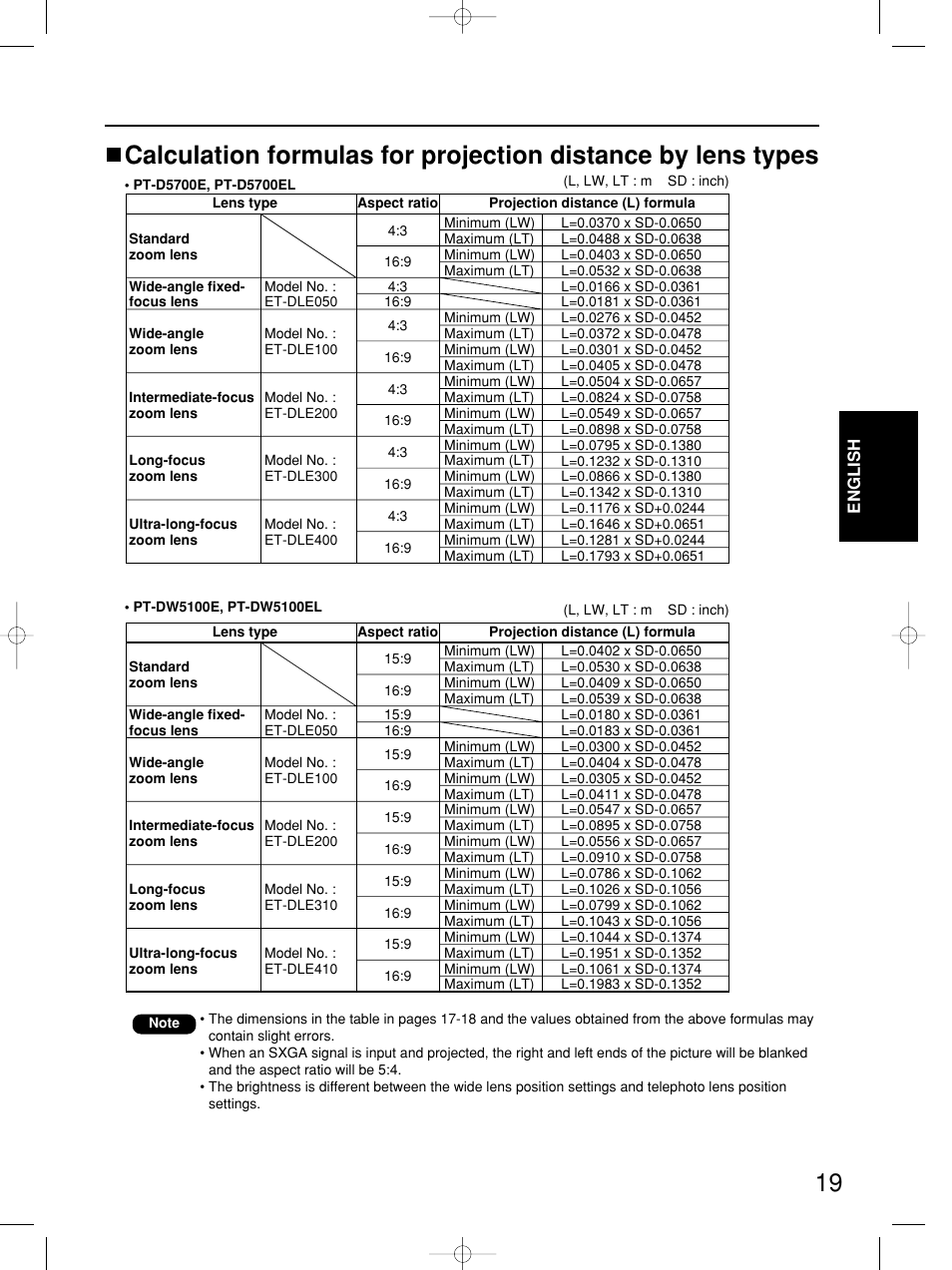 ■Calculation formulas for projection distance by lens types

• PT-D5700E, PT-D5700EL

(L, LW, LT : m SD : inch)

| Lens type | | Aspect ratio | Projection distance (L) formula | |
|---|---|---|---|---|
| Standard zoom lens | | 4:3 | Minimum (LW) | L=0.0370 x SD-0.0650 |
| | | | Maximum (LT) | L=0.0488 x SD-0.0638 |
| | | 16:9 | Minimum (LW) | L=0.0403 x SD-0.0650 |
| | | | Maximum (LT) | L=0.0532 x SD-0.0638 |
| Wide-angle fixed-focus lens | Model No. : ET-DLE050 | 4:3 | | L=0.0166 x SD-0.0361 |
| | | 16:9 | | L=0.0181 x SD-0.0361 |
| Wide-angle zoom lens | Model No. : ET-DLE100 | 4:3 | Minimum (LW) | L=0.0276 x SD-0.0452 |
| | | | Maximum (LT) | L=0.0372 x SD-0.0478 |
| | | 16:9 | Minimum (LW) | L=0.0301 x SD-0.0452 |
| | | | Maximum (LT) | L=0.0405 x SD-0.0478 |
| Intermediate-focus zoom lens | Model No. : ET-DLE200 | 4:3 | Minimum (LW) | L=0.0504 x SD-0.0657 |
| | | | Maximum (LT) | L=0.0824 x SD-0.0758 |
| | | 16:9 | Minimum (LW) | L=0.0549 x SD-0.0657 |
| | | | Maximum (LT) | L=0.0898 x SD-0.0758 |
| Long-focus zoom lens | Model No. : ET-DLE300 | 4:3 | Minimum (LW) | L=0.0795 x SD-0.1380 |
| | | | Maximum (LT) | L=0.1232 x SD-0.1310 |
| | | 16:9 | Minimum (LW) | L=0.0866 x SD-0.1380 |
| | | | Maximum (LT) | L=0.1342 x SD-0.1310 |
| Ultra-long-focus zoom lens | Model No. : ET-DLE400 | 4:3 | Minimum (LW) | L=0.1176 x SD+0.0244 |
| | | | Maximum (LT) | L=0.1646 x SD+0.0651 |
| | | 16:9 | Minimum (LW) | L=0.1281 x SD+0.0244 |
| | | | Maximum (LT) | L=0.1793 x SD+0.0651 |

• PT-DW5100E, PT-DW5100EL

(L, LW, LT : m SD : inch)

| Lens type | | Aspect ratio | Projection distance (L) formula | |
|---|---|---|---|---|
| Standard zoom lens | | 15:9 | Minimum (LW) | L=0.0402 x SD-0.0650 |
| | | | Maximum (LT) | L=0.0530 x SD-0.0638 |
| | | 16:9 | Minimum (LW) | L=0.0409 x SD-0.0650 |
| | | | Maximum (LT) | L=0.0539 x SD-0.0638 |
| Wide-angle fixed-focus lens | Model No. : ET-DLE050 | 15:9 | | L=0.0180 x SD-0.0361 |
| | | 16:9 | | L=0.0183 x SD-0.0361 |
| Wide-angle zoom lens | Model No. : ET-DLE100 | 15:9 | Minimum (LW) | L=0.0300 x SD-0.0452 |
| | | | Maximum (LT) | L=0.0404 x SD-0.0478 |
| | | 16:9 | Minimum (LW) | L=0.0305 x SD-0.0452 |
| | | | Maximum (LT) | L=0.0411 x SD-0.0478 |
| Intermediate-focus zoom lens | Model No. : ET-DLE200 | 15:9 | Minimum (LW) | L=0.0547 x SD-0.0657 |
| | | | Maximum (LT) | L=0.0895 x SD-0.0758 |
| | | 16:9 | Minimum (LW) | L=0.0556 x SD-0.0657 |
| | | | Maximum (LT) | L=0.0910 x SD-0.0758 |
| Long-focus zoom lens | Model No. : ET-DLE310 | 15:9 | Minimum (LW) | L=0.0786 x SD-0.1062 |
| | | | Maximum (LT) | L=0.1026 x SD-0.1056 |
| | | 16:9 | Minimum (LW) | L=0.0799 x SD-0.1062 |
| | | | Maximum (LT) | L=0.1043 x SD-0.1056 |
| Ultra-long-focus zoom lens | Model No. : ET-DLE410 | 15:9 | Minimum (LW) | L=0.1044 x SD-0.1374 |
| | | | Maximum (LT) | L=0.1951 x SD-0.1352 |
| | | 16:9 | Minimum (LW) | L=0.1061 x SD-0.1374 |
| | | | Maximum (LT) | L=0.1983 x SD-0.1352 |

Note
• The dimensions in the table in pages 17-18 and the values obtained from the above formulas may contain slight errors.
• When an SXGA signal is input and projected, the right and left ends of the picture will be blanked and the aspect ratio will be 5:4.
• The brightness is different between the wide lens position settings and telephoto lens position settings.

ENGLISH

19